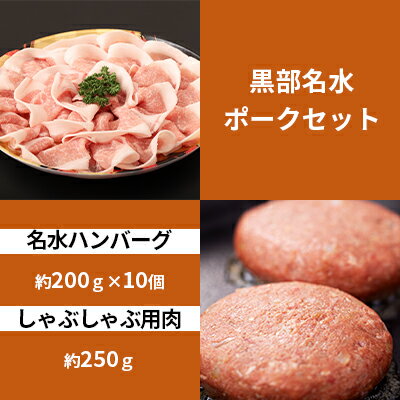 黒部名水
ポークセット

名水ハンバーグ

約200ｇ×10個

しゃぶしゃぶ用肉

約250ｇ